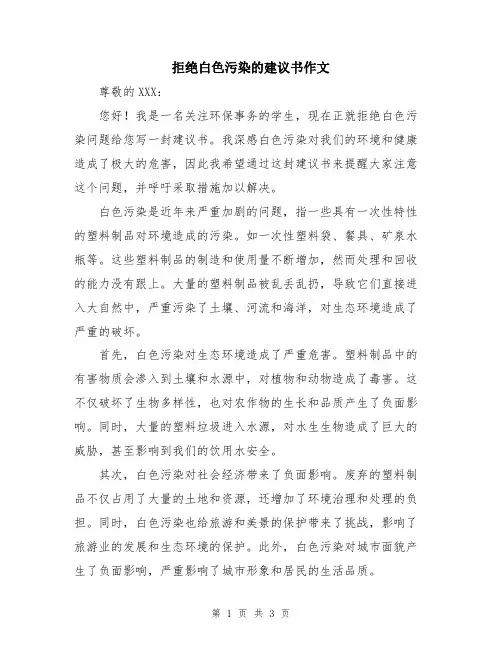 拒绝白色污染的建议书作文

尊敬的 XXX：

您好！我是一名关注环保事务的学生，现在正就拒绝白色污染问题给您写一封建议书。我深感白色污染对我们的环境和健康造成了极大的危害，因此我希望通过这封建议书来提醒大家注意这个问题，并呼吁采取措施加以解决。

白色污染是近年来严重加剧的问题，指一些具有一次性特性的塑料制品对环境造成的污染。如一次性塑料袋、餐具、矿泉水瓶等。这些塑料制品的制造和使用量不断增加，然而处理和回收的能力没有跟上。大量的塑料制品被乱丢乱扔，导致它们直接进入大自然中，严重污染了土壤、河流和海洋，对生态环境造成了严重的破坏。

首先，白色污染对生态环境造成了严重危害。塑料制品中的有害物质会渗入到土壤和水源中，对植物和动物造成了毒害。这不仅破坏了生物多样性，也对农作物的生长和品质产生了负面影响。同时，大量的塑料垃圾进入水源，对水生生物造成了巨大的威胁，甚至影响到我们的饮用水安全。

其次，白色污染对社会经济带来了负面影响。废弃的塑料制品不仅占用了大量的土地和资源，还增加了环境治理和处理的负担。同时，白色污染也给旅游和美景的保护带来了挑战，影响了旅游业的发展和生态环境的保护。此外，白色污染对城市面貌产生了负面影响，严重影响了城市形象和居民的生活品质。

第 1 页 共 3 页